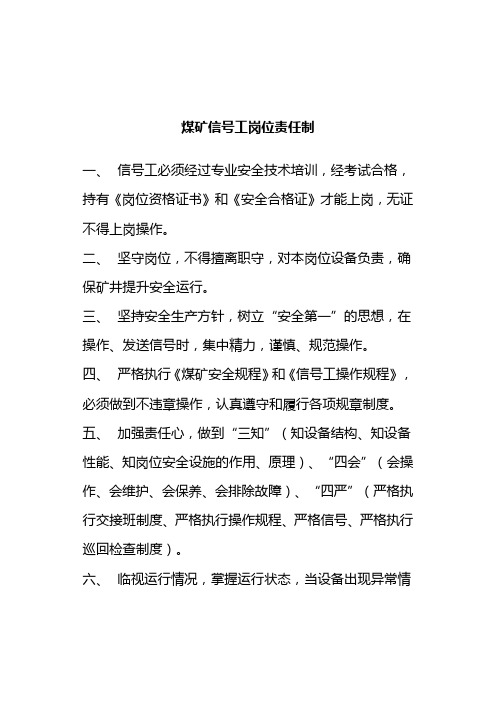 煤矿信号工岗位责任制

一、 信号工必须经过专业安全技术培训，经考试合格，持有《岗位资格证书》和《安全合格证》才能上岗，无证不得上岗操作。

二、 坚守岗位，不得擅离职守，对本岗位设备负责，确保矿井提升安全运行。

三、 坚持安全生产方针，树立“安全第一”的思想，在操作、发送信号时，集中精力，谨慎、规范操作。

四、 严格执行《煤矿安全规程》和《信号工操作规程》，必须做到不违章操作，认真遵守和履行各项规章制度。

五、 加强责任心，做到“三知”（知设备结构、知设备性能、知岗位安全设施的作用、原理）、“四会”（会操作、会维护、会保养、会排除故障）、“四严”（严格执行交接班制度、严格执行操作规程、严格信号、严格执行巡回检查制度）。

六、 临视运行情况，掌握运行状态，当设备出现异常情